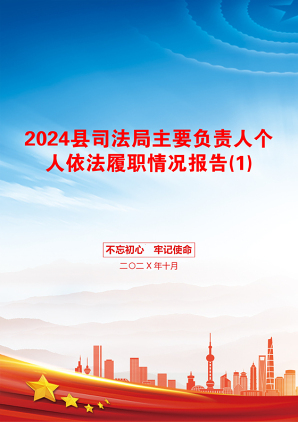 2024县司法局主要负责人个人依法履职情况报告(1)

不忘初心　牢记使命

二〇二X年十月